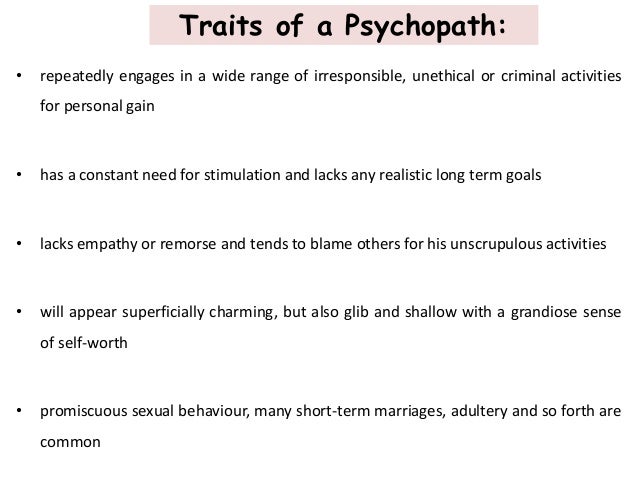 Traits of a Psychopath:

• repeatedly engages in a wide range of irresponsible, unethical or criminal activities for personal gain

• has a constant need for stimulation and lacks any realistic long term goals

• lacks empathy or remorse and tends to blame others for his unscrupulous activities

• will appear superficially charming, but also glib and shallow with a grandiose sense of self-worth

• promiscuous sexual behaviour, many short-term marriages, adultery and so forth are common